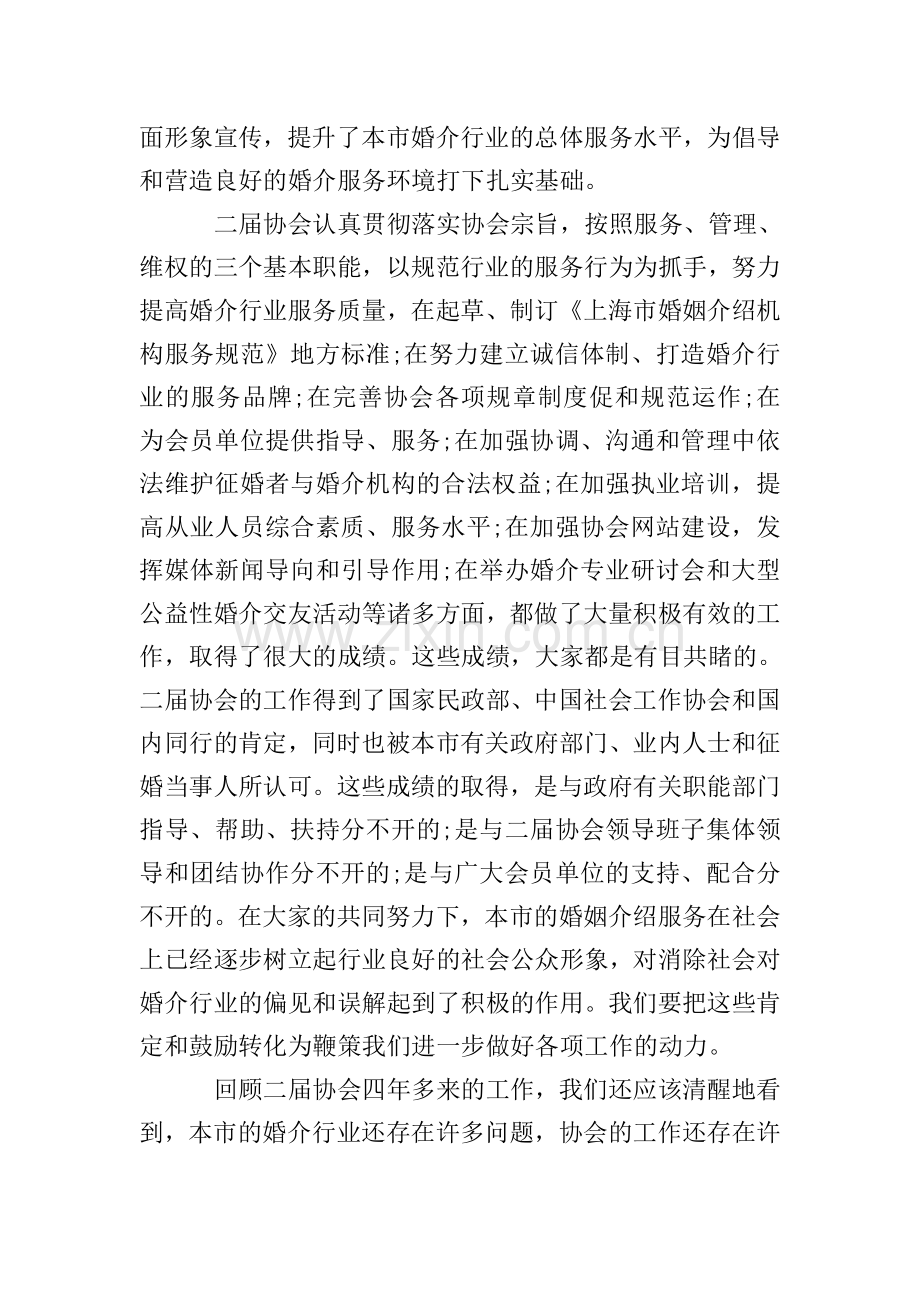 面形象宣传，提升了本市婚介行业的总体服务水平，为倡导和营造良好的婚介服务环境打下扎实基础。

二届协会认真贯彻落实协会宗旨，按照服务、管理、维权的三个基本职能，以规范行业的服务行为为抓手，努力提高婚介行业服务质量，在起草、制订《上海市婚姻介绍机构服务规范》地方标准;在努力建立诚信体制、打造婚介行业的服务品牌;在完善协会各项规章制度促和规范运作;在为会员单位提供指导、服务;在加强协调、沟通和管理中依法维护征婚者与婚介机构的合法权益;在加强执业培训，提高从业人员综合素质、服务水平;在加强协会网站建设，发挥媒体新闻导向和引导作用;在举办婚介专业研讨会和大型公益性婚介交友活动等诸多方面，都做了大量积极有效的工作，取得了很大的成绩。这些成绩，大家都是有目共睹的。二届协会的工作得到了国家民政部、中国社会工作协会和国内同行的肯定，同时也被本市有关政府部门、业内人士和征婚当事人所认可。这些成绩的取得，是与政府有关职能部门指导、帮助、扶持分不开的;是与二届协会领导班子集体领导和团结协作分不开的;是与广大会员单位的支持、配合分不开的。在大家的共同努力下，本市的婚姻介绍服务在社会上已经逐步树立起行业良好的社会公众形象，对消除社会对婚介行业的偏见和误解起到了积极的作用。我们要把这些肯定和鼓励转化为鞭策我们进一步做好各项工作的动力。

回顾二届协会四年多来的工作，我们还应该清醒地看到，本市的婚介行业还存在许多问题，协会的工作还存在许

www.zixin.com.cn